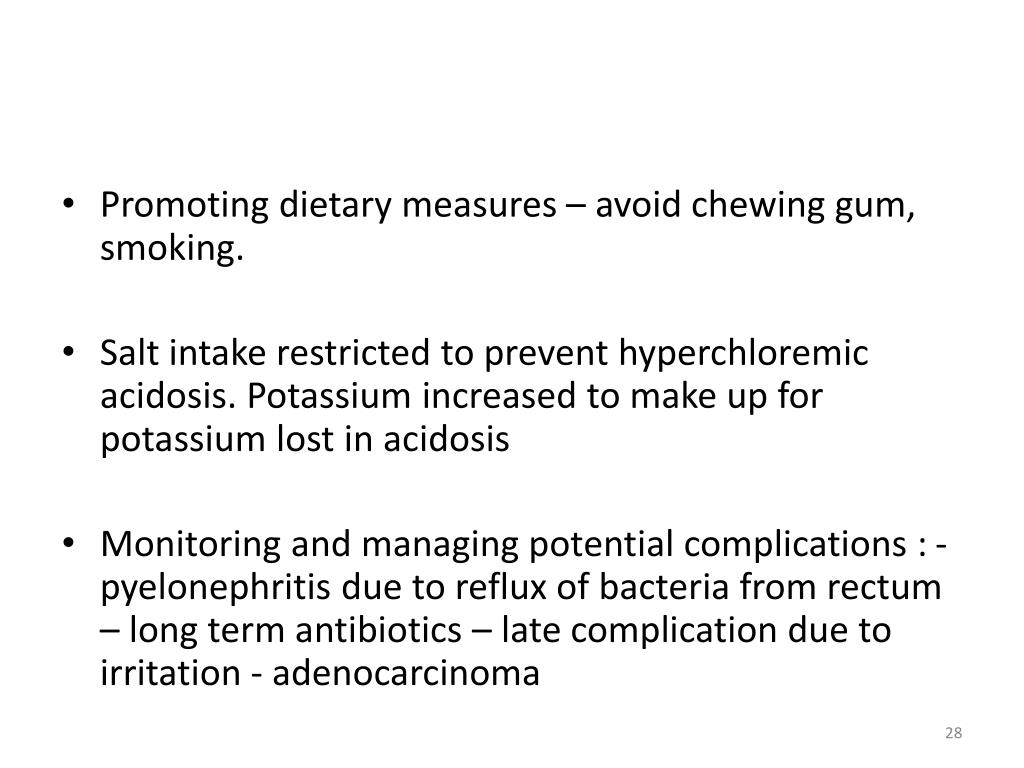 • Promoting dietary measures – avoid chewing gum, smoking.

• Salt intake restricted to prevent hyperchloremic acidosis. Potassium increased to make up for potassium lost in acidosis

• Monitoring and managing potential complications : - pyelonephritis due to reflux of bacteria from rectum – long term antibiotics – late complication due to irritation - adenocarcinoma

28